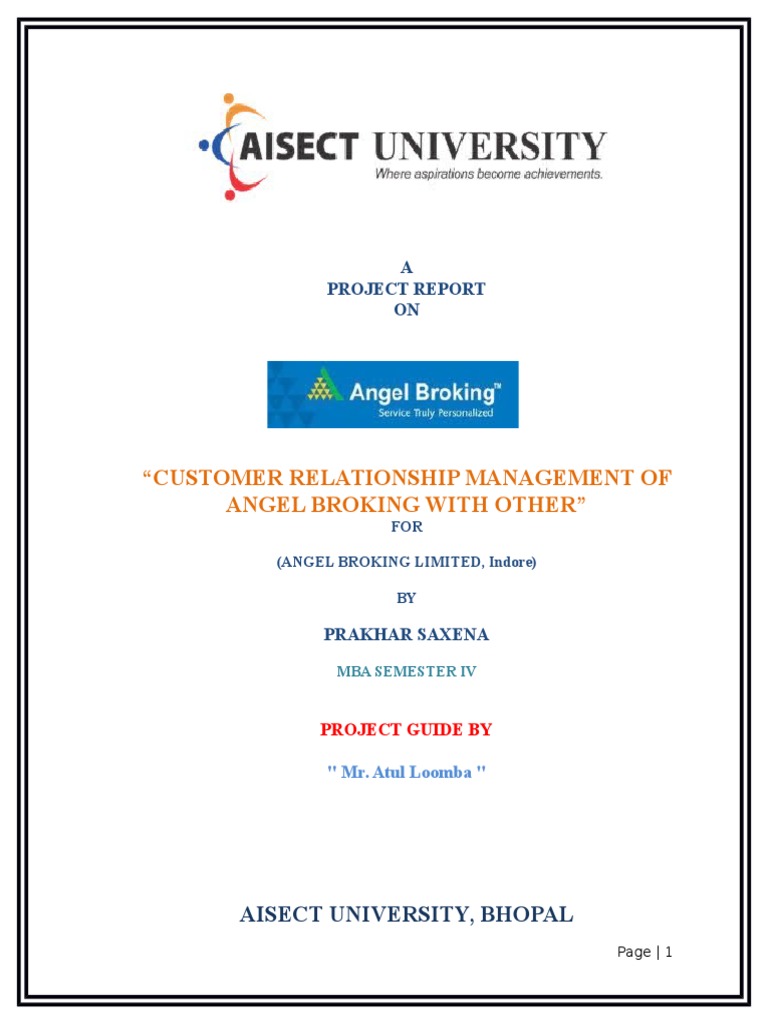 AISECT UNIVERSITY
Where aspirations become achievements.

A
PROJECT REPORT
ON

Angel Broking™
Service Truly Personalized

“CUSTOMER RELATIONSHIP MANAGEMENT OF ANGEL BROKING WITH OTHER”
FOR

(ANGEL BROKING LIMITED, Indore)

BY

PRAKHAR SAXENA

MBA SEMESTER IV

PROJECT GUIDE BY

" Mr. Atul Loomba "

AISECT UNIVERSITY, BHOPAL

Page | 1